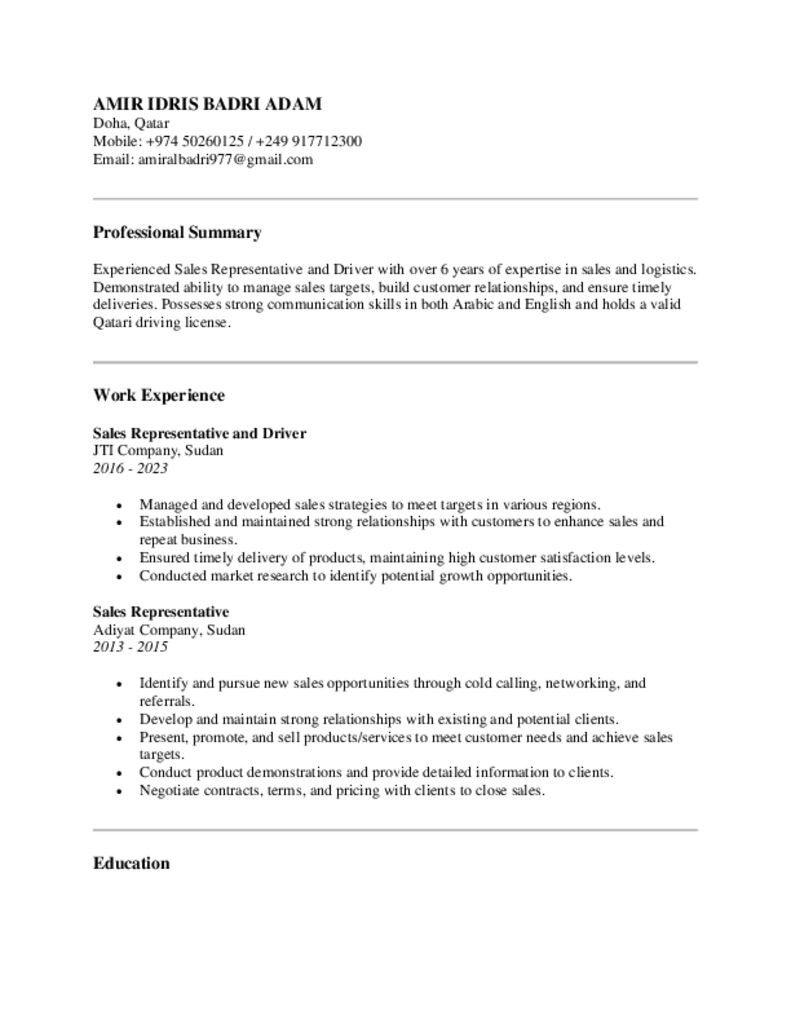 AMIR IDRIS BADRI ADAM
Doha, Qatar
Mobile: +974 50260125 / +249 917712300
Email: amiralbadri977@gmail.com

Professional Summary

Experienced Sales Representative and Driver with over 6 years of expertise in sales and logistics. Demonstrated ability to manage sales targets, build customer relationships, and ensure timely deliveries. Possesses strong communication skills in both Arabic and English and holds a valid Qatari driving license.

Work Experience

Sales Representative and Driver
JTI Company, Sudan
2016 - 2023

• Managed and developed sales strategies to meet targets in various regions.
• Established and maintained strong relationships with customers to enhance sales and repeat business.
• Ensured timely delivery of products, maintaining high customer satisfaction levels.
• Conducted market research to identify potential growth opportunities.

Sales Representative
Adiyat Company, Sudan
2013 - 2015

• Identify and pursue new sales opportunities through cold calling, networking, and referrals.
• Develop and maintain strong relationships with existing and potential clients.
• Present, promote, and sell products/services to meet customer needs and achieve sales targets.
• Conduct product demonstrations and provide detailed information to clients.
• Negotiate contracts, terms, and pricing with clients to close sales.

Education